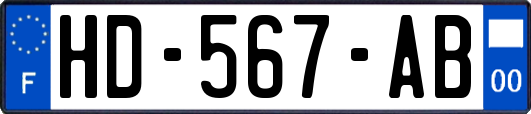 F
HD-567-AB
00